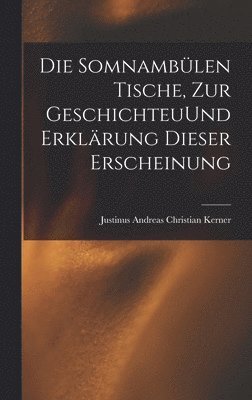 Die Somnambülen Tische, Zur GeschichteuUnd Erklärung Dieser Erscheinung

Justinus Andreas Christian Kerner